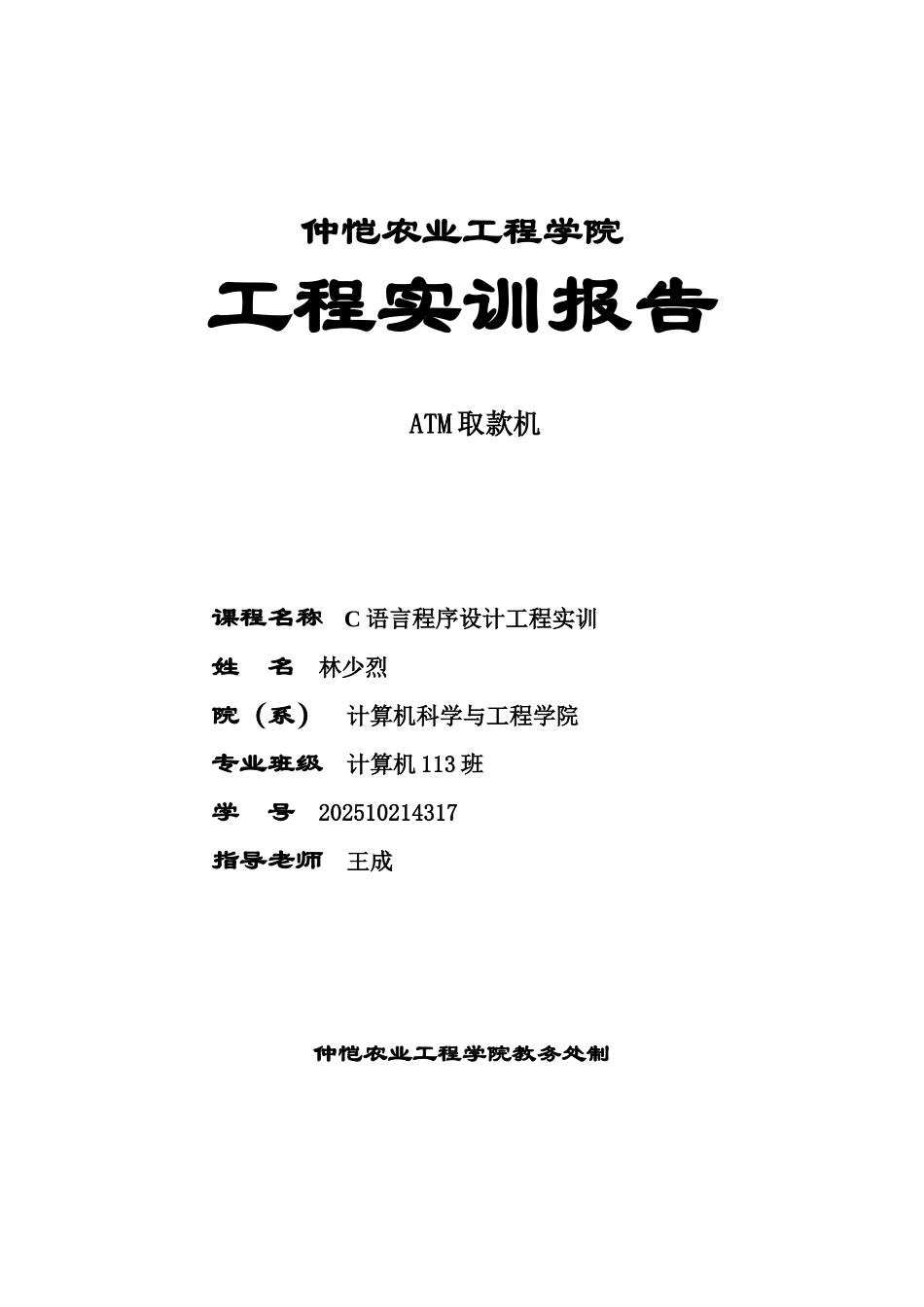 仲恺农业工程学院

工程实训报告

ATM取款机

课程名称 C语言程序设计工程实训

姓 名 林少烈

院（系） 计算机科学与工程学院

专业班级 计算机113班

学 号 202510214317

指导老师 王成

仲恺农业工程学院教务处制